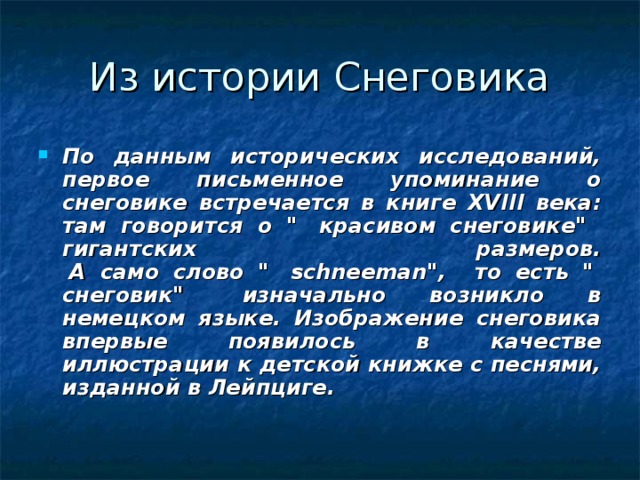 Из истории Снеговика

По данным исторических исследований, первое письменное упоминание о снеговике встречается в книге XVIII века: там говорится о " красивом снеговике" гигантских размеров. А само слово " schneeman", то есть " снеговик" изначально возникло в немецком языке. Изображение снеговика впервые появилось в качестве иллюстрации к детской книжке с песнями, изданной в Лейпциге.